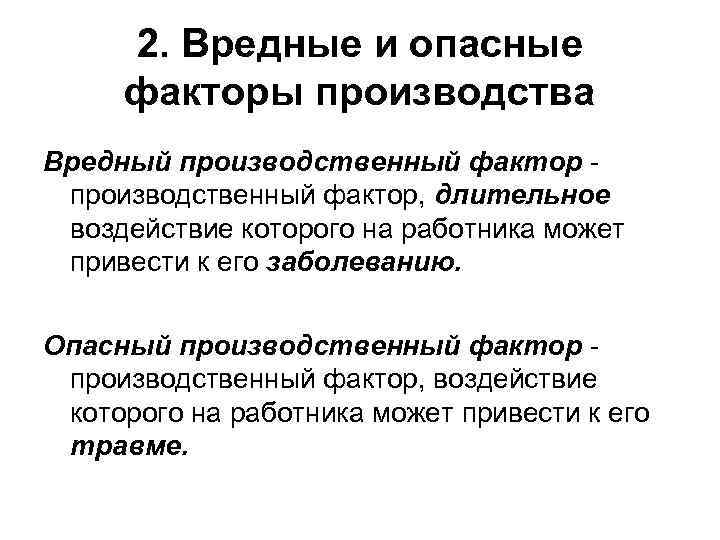 2. Вредные и опасные факторы производства

Вредный производственный фактор - производственный фактор, длительное воздействие которого на работника может привести к его заболеванию.

Опасный производственный фактор - производственный фактор, воздействие которого на работника может привести к его травме.